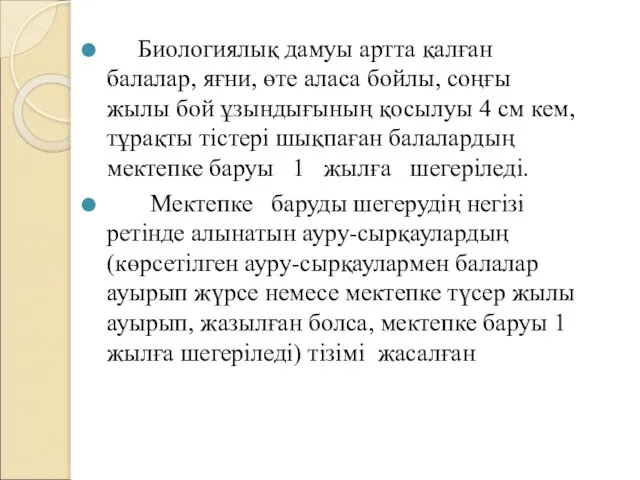 Биологиялық дамуы артта қалған балалар, яғни, өте аласа бойлы, соңғы жылы бой ұзындығының қосылуы 4 см кем, тұрақты тістері шықпаған балалардың мектепке баруы 1 жылға шегеріледі.

Мектепке баруды шегерудің негізі ретінде алынатын ауру-сырқаулардың (көрсетілген ауру-сырқаулармен балалар ауырып жүрсе немесе мектепке түсер жылы ауырып, жазылған болса, мектепке баруы 1 жылға шегеріледі) тізімі жасалған